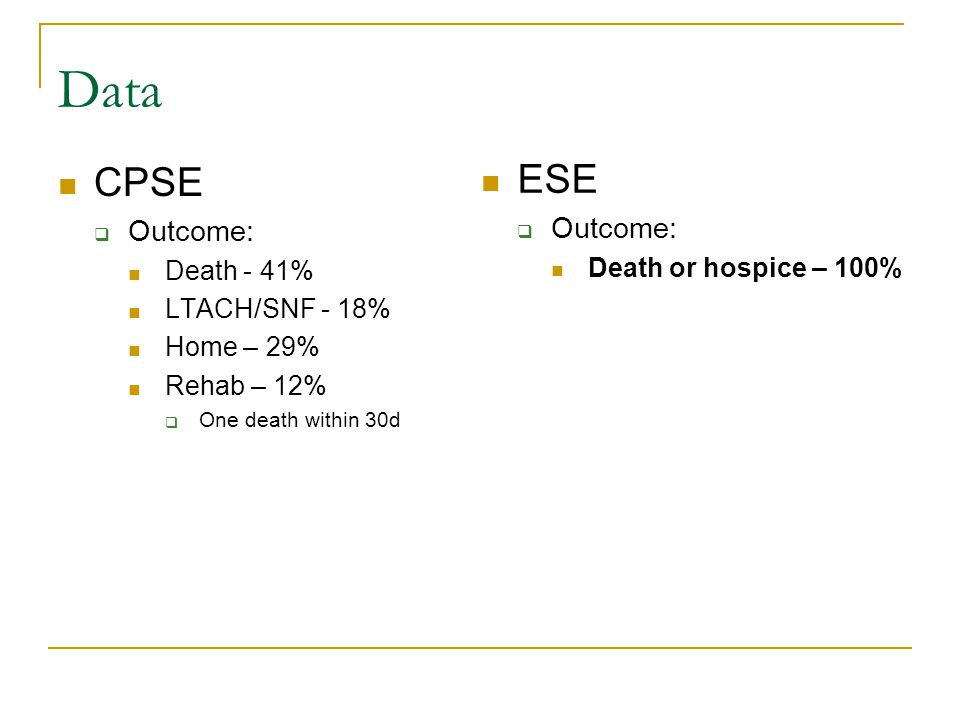 Data

CPSE
Outcome:
Death - 41%
LTACH/SNF - 18%
Home – 29%
Rehab – 12%
One death within 30d

ESE
Outcome:
Death or hospice – 100%